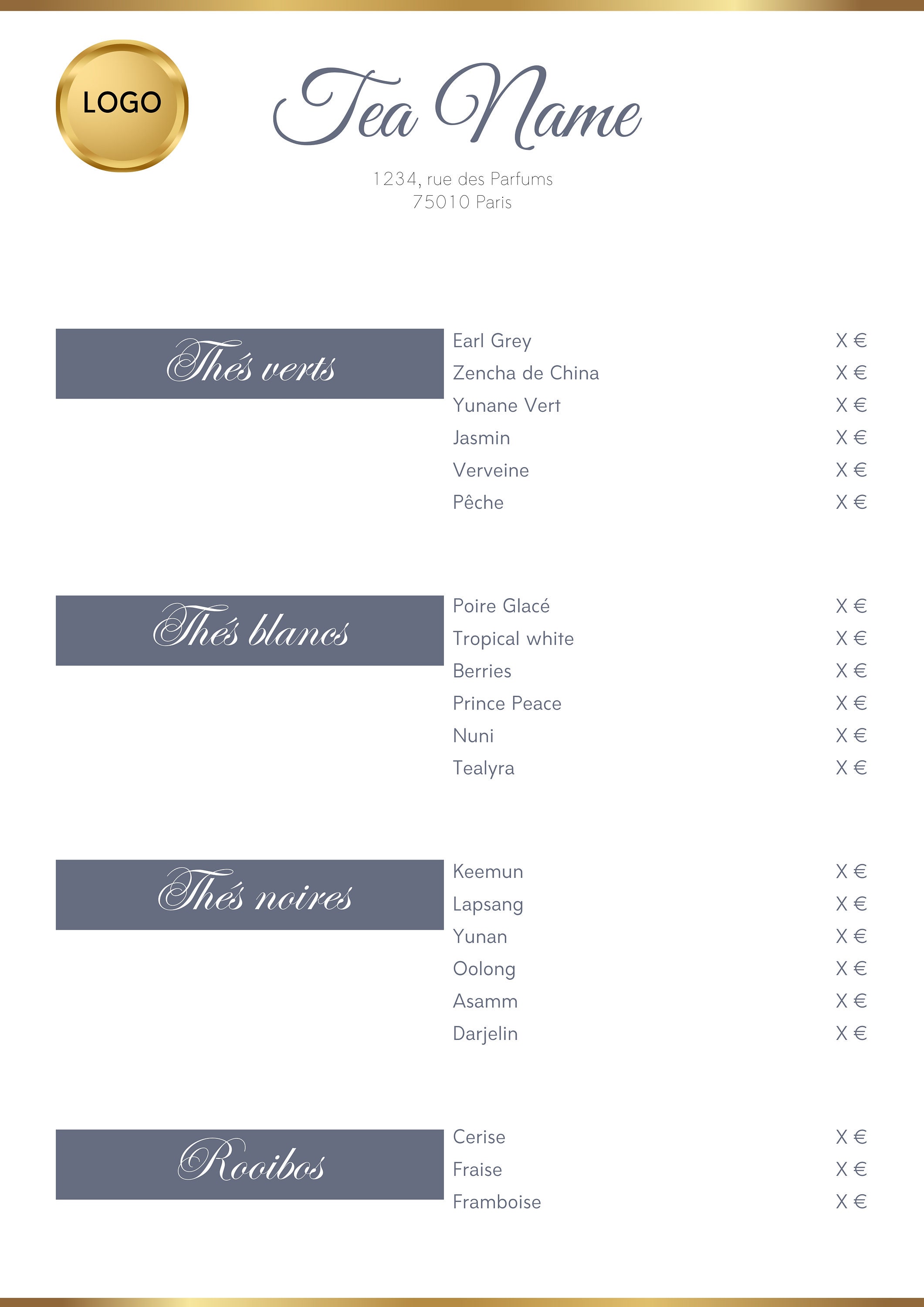 LOGO

Tea Name

1234, rue des Parfums
75010 Paris

Thés verts

Earl Grey X €
Zencha de China X €
Yunane Vert X €
Jasmin X €
Verveine X €
Pêche X €

Thés blancs

Poire Glacé X €
Tropical white X €
Berries X €
Prince Peace X €
Nuni X €
Tealyra X €

Thés noires

Keemun X €
Lapsang X €
Yunan X €
Oolong X €
Asamm X €
Darjelin X €

Rooibos

Cerise X €
Fraise X €
Framboise X €